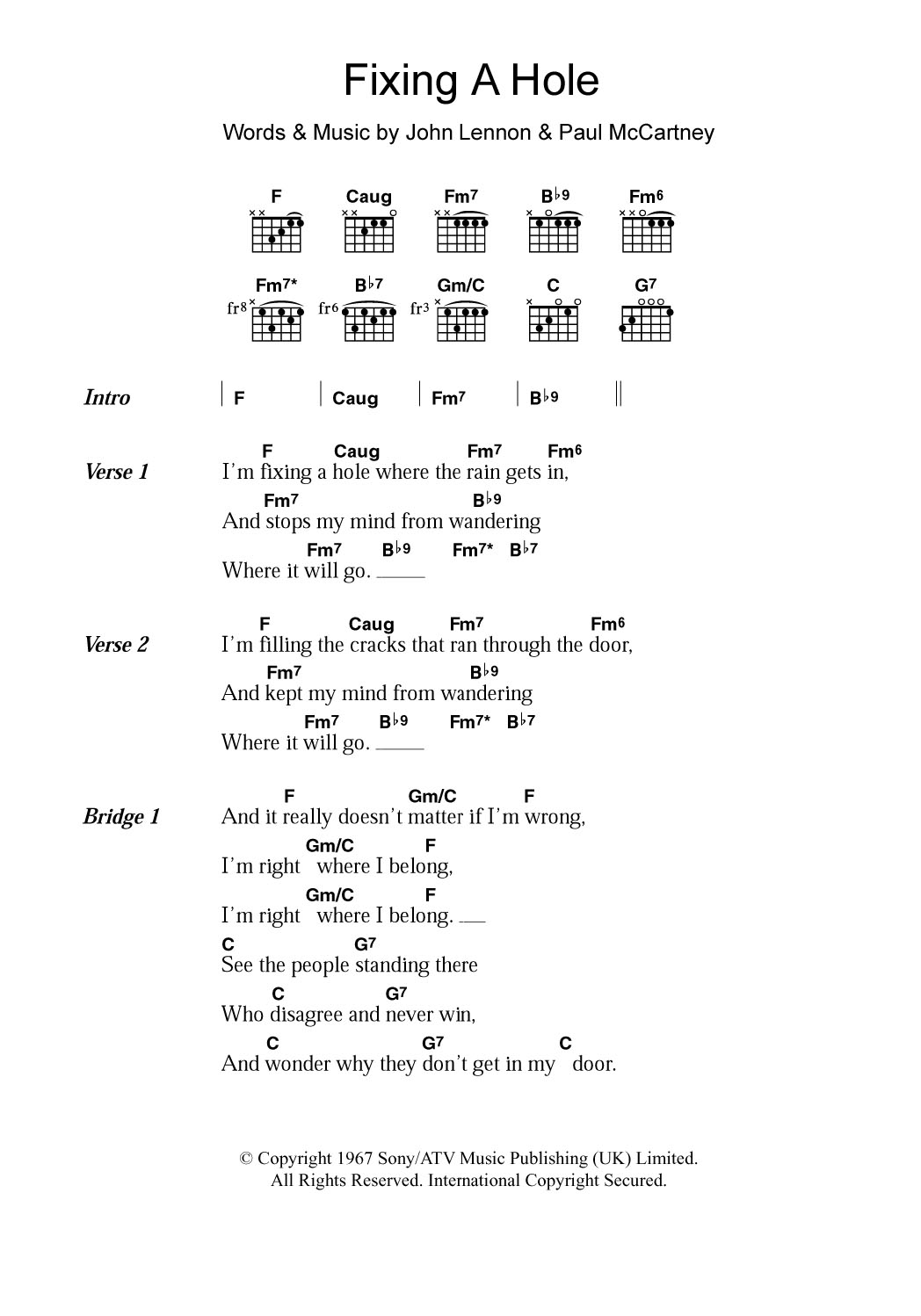 Fixing A Hole

Words & Music by John Lennon & Paul McCartney

F Caug Fm7 B♭9 Fm6

Fm7* B♭7 Gm/C C G7

fr8 fr6 fr3

Intro | F | Caug | Fm7 | B♭9 ||

Verse 1
F Caug Fm7 Fm6
I'm fixing a hole where the rain gets in,
Fm7 B♭9
And stops my mind from wandering
Fm7 B♭9 Fm7* B♭7
Where it will go. ____

Verse 2
F Caug Fm7 Fm6
I'm filling the cracks that ran through the door,
Fm7 B♭9
And kept my mind from wandering
Fm7 B♭9 Fm7* B♭7
Where it will go. ____

Bridge 1
F Gm/C F
And it really doesn't matter if I'm wrong,
Gm/C F
I'm right where I belong,
Gm/C F
I'm right where I belong. __
C G7
See the people standing there
C G7
Who disagree and never win,
C G7 C
And wonder why they don't get in my door.

© Copyright 1967 Sony/ATV Music Publishing (UK) Limited.
All Rights Reserved. International Copyright Secured.